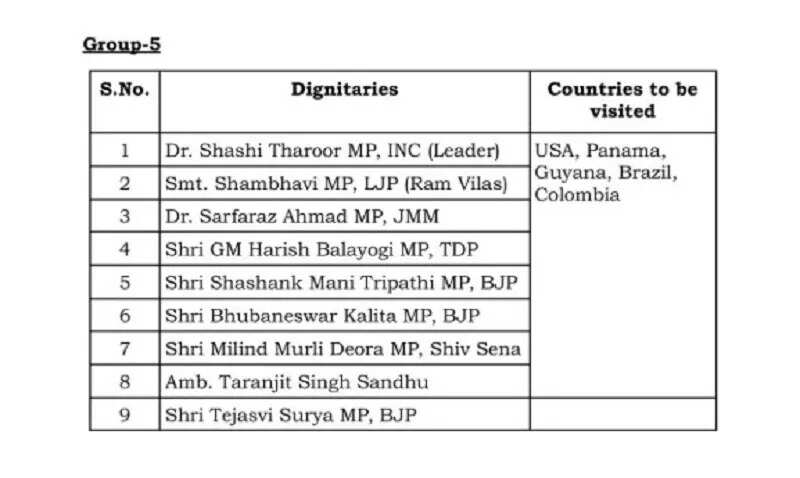 Group-5

| S.No. | Dignitaries | Countries to be visited |
|---|---|---|
| 1 | Dr. Shashi Tharoor MP, INC (Leader) | USA, Panama, Guyana, Brazil, Colombia |
| 2 | Smt. Shambhavi MP, LJP (Ram Vilas) | |
| 3 | Dr. Sarfaraz Ahmad MP, JMM | |
| 4 | Shri GM Harish Balayogi MP, TDP | |
| 5 | Shri Shashank Mani Tripathi MP, BJP | |
| 6 | Shri Bhubaneswar Kalita MP, BJP | |
| 7 | Shri Milind Murli Deora MP, Shiv Sena | |
| 8 | Amb. Taranjit Singh Sandhu | |
| 9 | Shri Tejasvi Surya MP, BJP | |